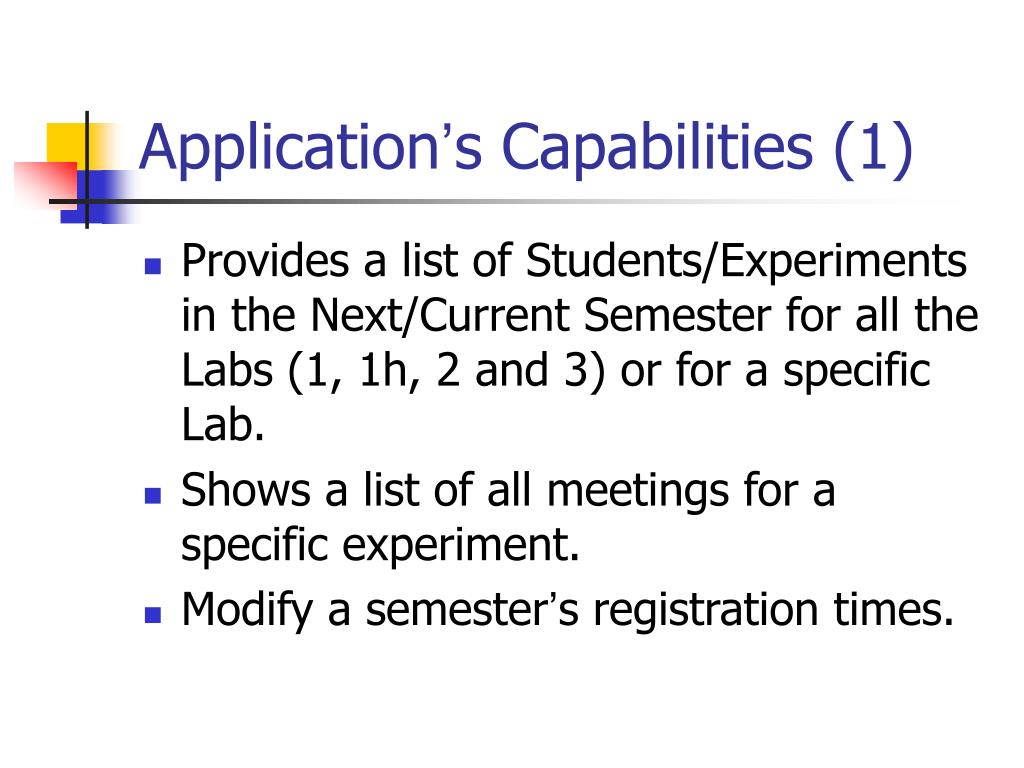 Application's Capabilities (1)

- Provides a list of Students/Experiments in the Next/Current Semester for all the Labs (1, 1h, 2 and 3) or for a specific Lab.
- Shows a list of all meetings for a specific experiment.
- Modify a semester's registration times.